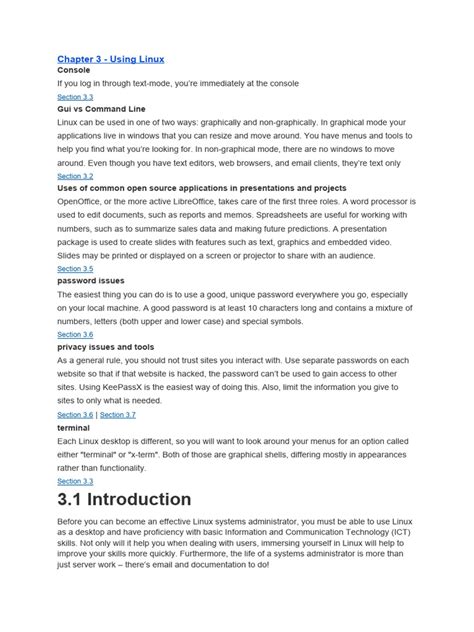 Chapter 3 - Using Linux
Console
If you log in through text-mode, you're immediately at the console
Section 3.3
Gui vs Command Line
Linux can be used in one of two ways: graphically and non-graphically. In graphical mode your applications live in windows that you can resize and move around. You have menus and tools to help you find what you're looking for. In non-graphical mode, there are no windows to move around. Even though you have text editors, web browsers, and email clients, they're text only
Section 3.2
Uses of common open source applications in presentations and projects
OpenOffice, or the more active LibreOffice, takes care of the first three roles. A word processor is used to edit documents, such as reports and memos. Spreadsheets are useful for working with numbers, such as to summarize sales data and making future predictions. A presentation package is used to create slides with features such as text, graphics and embedded video. Slides may be printed or displayed on a screen or projector to share with an audience.
Section 3.5
password issues
The easiest thing you can do is to use a good, unique password everywhere you go, especially on your local machine. A good password is at least 10 characters long and contains a mixture of numbers, letters (both upper and lower case) and special symbols.
Section 3.6
privacy issues and tools
As a general rule, you should not trust sites you interact with. Use separate passwords on each website so that if that website is hacked, the password can't be used to gain access to other sites. Using KeePassX is the easiest way of doing this. Also, limit the information you give to sites to only what is needed.
Section 3.6 | Section 3.7
terminal
Each Linux desktop is different, so you will want to look around your menus for an option called either "terminal" or "x-term". Both of those are graphical shells, differing mostly in appearances rather than functionality.
Section 3.3
3.1 Introduction
Before you can become an effective Linux systems administrator, you must be able to use Linux as a desktop and have proficiency with basic Information and Communication Technology (ICT) skills. Not only will it help you when dealing with users, immersing yourself in Linux will help to improve your skills more quickly. Furthermore, the life of a systems administrator is more than just server work – there's email and documentation to do!